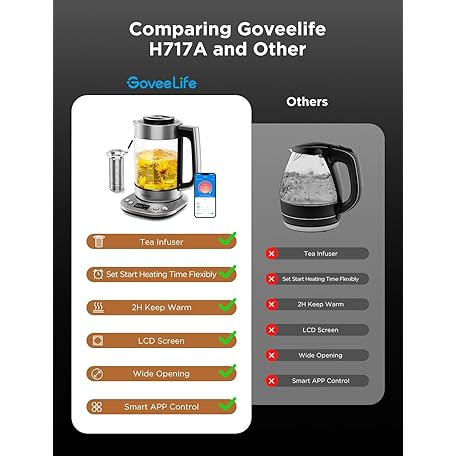 Comparing Goveelife H717A and Other

GoveeLife

Tea Infuser
Set Start Heating Time Flexibly
2H Keep Warm
LCD Screen
Wide Opening
Smart APP Control

Others

Tea Infuser
Set Start Heating Time Flexibly
2H Keep Warm
LCD Screen
Wide Opening
Smart APP Control